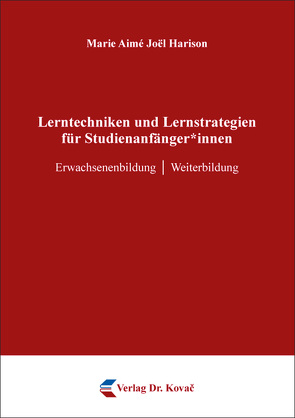 Marie Aimé Joël Harison

Lerntechniken und Lernstrategien für Studienanfänger*innen

Erwachsenenbildung | Weiterbildung

Verlag Dr. Kovač